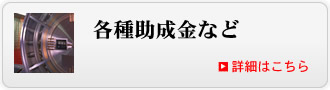 各種助成金など

詳細はこちら